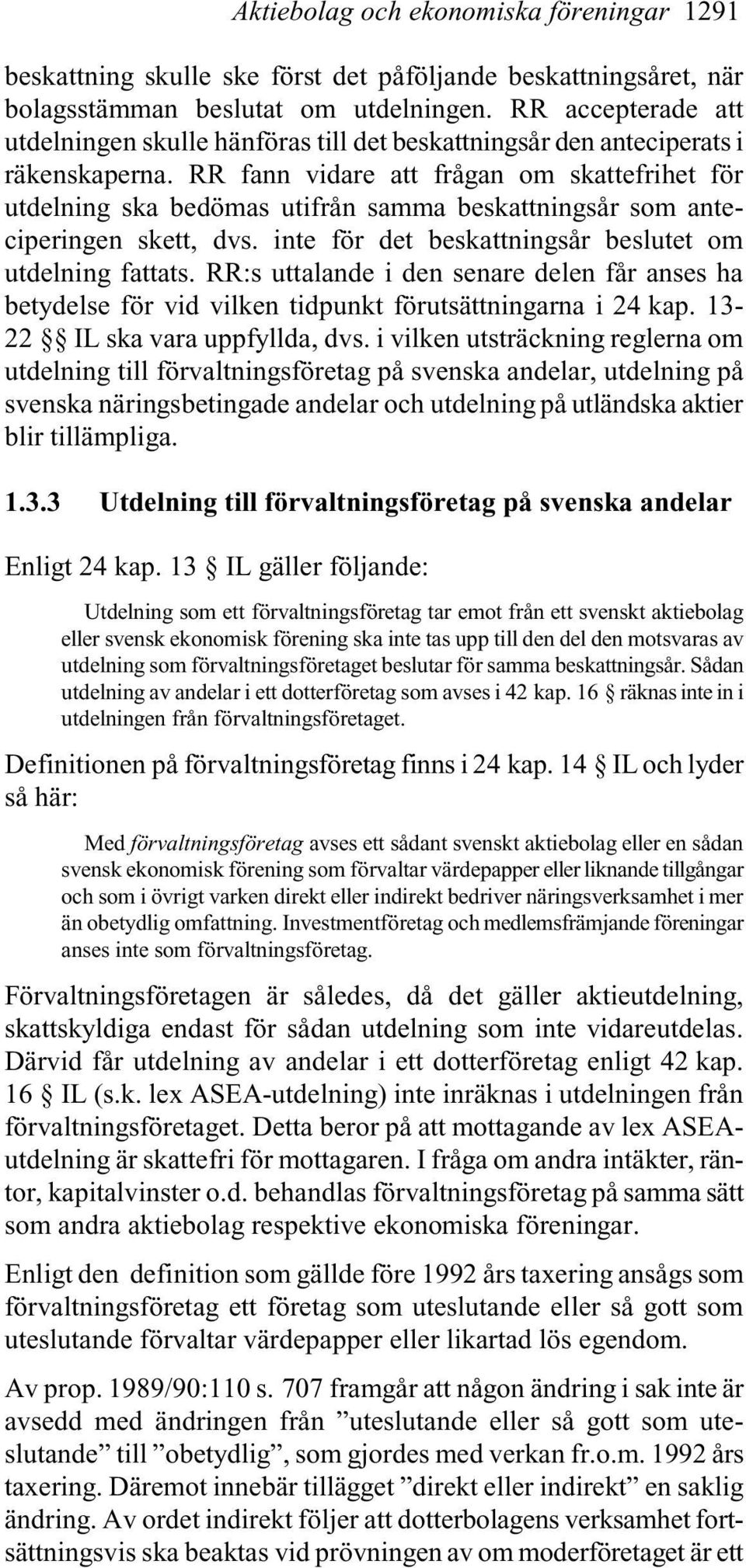 Aktiebolag och ekonomiska föreningar 1291

beskattning skulle ske först det påföljande beskattningsåret, när bolagsstämman beslutat om utdelningen. RR accepterade att utdelningen skulle hänföras till det beskattningsår den anteciperats i räkenskaperna. RR fann vidare att frågan om skattefrihet för utdelning ska bedömas utifrån samma beskattningsår som anteciperingen skett, dvs. inte för det beskattningsår beslutet om utdelning fattats. RR:s uttalande i den senare delen får anses ha betydelse för vid vilken tidpunkt förutsättningarna i 24 kap. 13-22 §§ IL ska vara uppfyllda, dvs. i vilken utsträckning reglerna om utdelning till förvaltningsföretag på svenska andelar, utdelning på svenska näringsbetingade andelar och utdelning på utländska aktier blir tillämpliga.

1.3.3 Utdelning till förvaltningsföretag på svenska andelar

Enligt 24 kap. 13 § IL gäller följande:

Utdelning som ett förvaltningsföretag tar emot från ett svenskt aktiebolag eller svensk ekonomisk förening ska inte tas upp till den del den motsvaras av utdelning som förvaltningsföretaget beslutar för samma beskattningsår. Sådan utdelning av andelar i ett dotterföretag som avses i 42 kap. 16 § räknas inte in i utdelningen från förvaltningsföretaget.

Definitionen på förvaltningsföretag finns i 24 kap. 14 § IL och lyder så här:

Med förvaltningsföretag avses ett sådant svenskt aktiebolag eller en sådan svensk ekonomisk förening som förvaltar värdepapper eller liknande tillgångar och som i övrigt varken direkt eller indirekt bedriver näringsverksamhet i mer än obetydlig omfattning. Investmentföretag och medlemsfrämjande föreningar anses inte som förvaltningsföretag.

Förvaltningsföretagen är således, då det gäller aktieutdelning, skattskyldiga endast för sådan utdelning som inte vidareutdelas. Därvid får utdelning av andelar i ett dotterföretag enligt 42 kap. 16 § IL (s.k. lex ASEA-utdelning) inte inräknas i utdelningen från förvaltningsföretaget. Detta beror på att mottagande av lex ASEA-utdelning är skattefri för mottagaren. I fråga om andra intäkter, räntor, kapitalvinster o.d. behandlas förvaltningsföretag på samma sätt som andra aktiebolag respektive ekonomiska föreningar.

Enligt den definition som gällde före 1992 års taxering ansågs som förvaltningsföretag ett företag som uteslutande eller så gott som uteslutande förvaltar värdepapper eller likartad lös egendom.

Av prop. 1989/90:110 s. 707 framgår att någon ändring i sak inte är avsedd med ändringen från ”uteslutande eller så gott som uteslutande” till ”obetydlig”, som gjordes med verkan fr.o.m. 1992 års taxering. Däremot innebär tillägget ”direkt eller indirekt” en saklig ändring. Av ordet indirekt följer att dotterbolagens verksamhet fortsättningsvis ska beaktas vid prövningen av om moderföretaget är ett